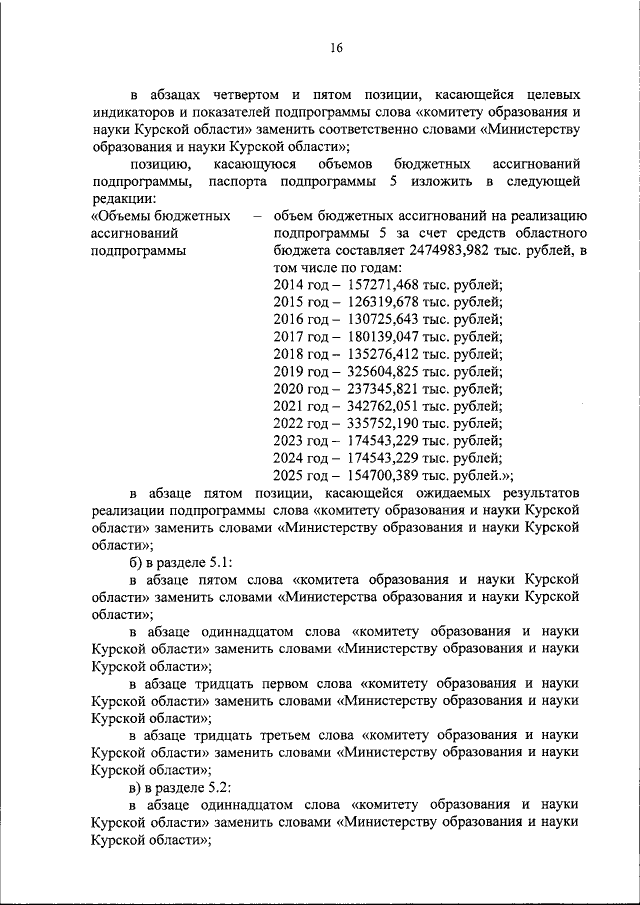 16

в абзацах четвертом и пятом позиции, касающейся целевых индикаторов и показателей подпрограммы слова «комитету образования и науки Курской области» заменить соответственно словами «Министерству образования и науки Курской области»;

позицию, касающуюся объемов бюджетных ассигнований подпрограммы, паспорта подпрограммы 5 изложить в следующей редакции:

«Объемы бюджетных ассигнований подпрограммы – объем бюджетных ассигнований на реализацию подпрограммы 5 за счет средств областного бюджета составляет 2474983,982 тыс. рублей, в том числе по годам:
2014 год – 157271,468 тыс. рублей;
2015 год – 126319,678 тыс. рублей;
2016 год – 130725,643 тыс. рублей;
2017 год – 180139,047 тыс. рублей;
2018 год – 135276,412 тыс. рублей;
2019 год – 325604,825 тыс. рублей;
2020 год – 237345,821 тыс. рублей;
2021 год – 342762,051 тыс. рублей;
2022 год – 335752,190 тыс. рублей;
2023 год – 174543,229 тыс. рублей;
2024 год – 174543,229 тыс. рублей;
2025 год – 154700,389 тыс. рублей.»;

в абзаце пятом позиции, касающейся ожидаемых результатов реализации подпрограммы слова «комитету образования и науки Курской области» заменить словами «Министерству образования и науки Курской области»;

б) в разделе 5.1:

в абзаце пятом слова «комитета образования и науки Курской области» заменить словами «Министерства образования и науки Курской области»;

в абзаце одиннадцатом слова «комитету образования и науки Курской области» заменить словами «Министерству образования и науки Курской области»;

в абзаце тридцать первом слова «комитету образования и науки Курской области» заменить словами «Министерству образования и науки Курской области»;

в абзаце тридцать третьем слова «комитету образования и науки Курской области» заменить словами «Министерству образования и науки Курской области»;

в) в разделе 5.2:

в абзаце одиннадцатом слова «комитету образования и науки Курской области» заменить словами «Министерству образования и науки Курской области»;